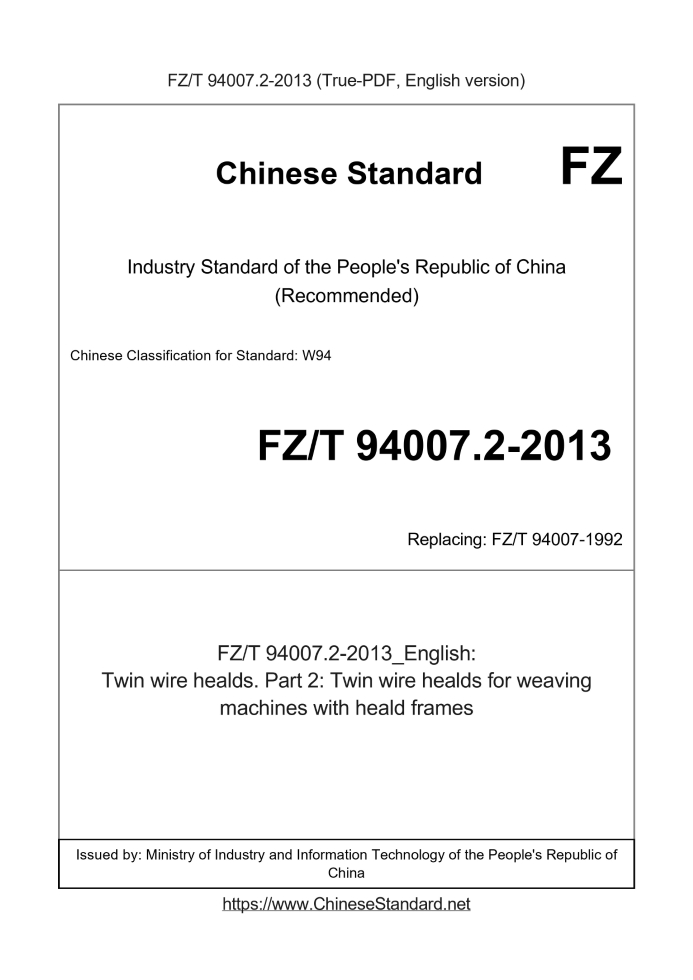 FZ/T 94007.2-2013 (True-PDF, English version)

Chinese Standard

FZ

Industry Standard of the People's Republic of China
(Recommended)

Chinese Classification for Standard: W94

FZ/T 94007.2-2013

Replacing: FZ/T 94007-1992

FZ/T 94007.2-2013_English:
Twin wire healds. Part 2: Twin wire healds for weaving machines with heald frames

Issued by: Ministry of Industry and Information Technology of the People's Republic of China

https://www.ChineseStandard.net